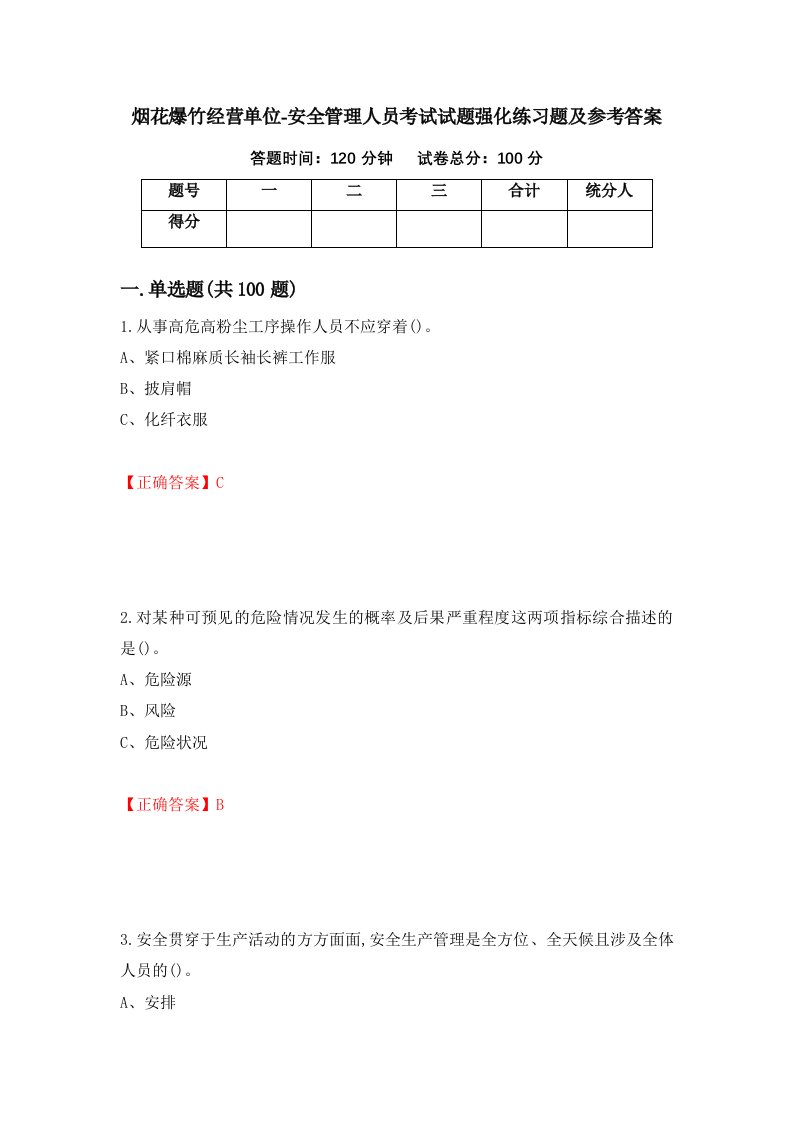 烟花爆竹经营单位-安全管理人员考试试题强化练习题及参考答案

答题时间：120 分钟　　试卷总分：100 分

| 题号 | 一 | 二 | 三 | 合计 | 统分人 |
|---|---|---|---|---|---|
| 得分 |  |  |  |  |  |

一.单选题(共 100 题)

1.从事高危高粉尘工序操作人员不应穿着()。

A、紧口棉麻质长袖长裤工作服

B、披肩帽

C、化纤衣服

【正确答案】C

2.对某种可预见的危险情况发生的概率及后果严重程度这两项指标综合描述的是()。

A、危险源

B、风险

C、危险状况

【正确答案】B

3.安全贯穿于生产活动的方方面面,安全生产管理是全方位、全天候且涉及全体人员的()。

A、安排